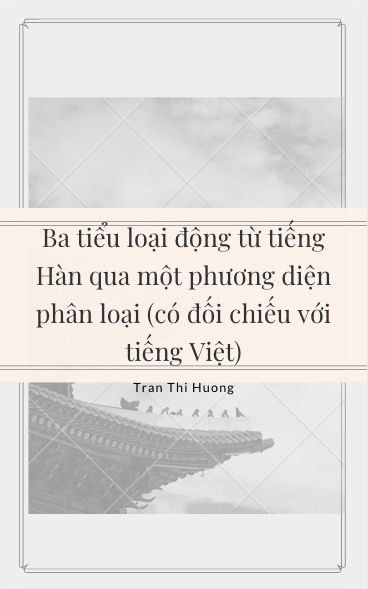 Ba tiểu loại động từ tiếng Hàn qua một phương diện phân loại (có đối chiếu với tiếng Việt)

Tran Thi Huong